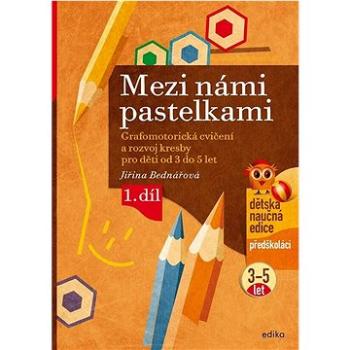 Mezi námi pastelkami

Grafomotorická cvičení a rozvoj kresby pro děti od 3 do 5 let

Jiřina Bednářová

1. díl

dětská naučná edice

předškoláci

3–5 let

edika